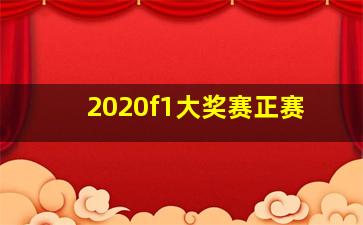 2020f1大奖赛正赛